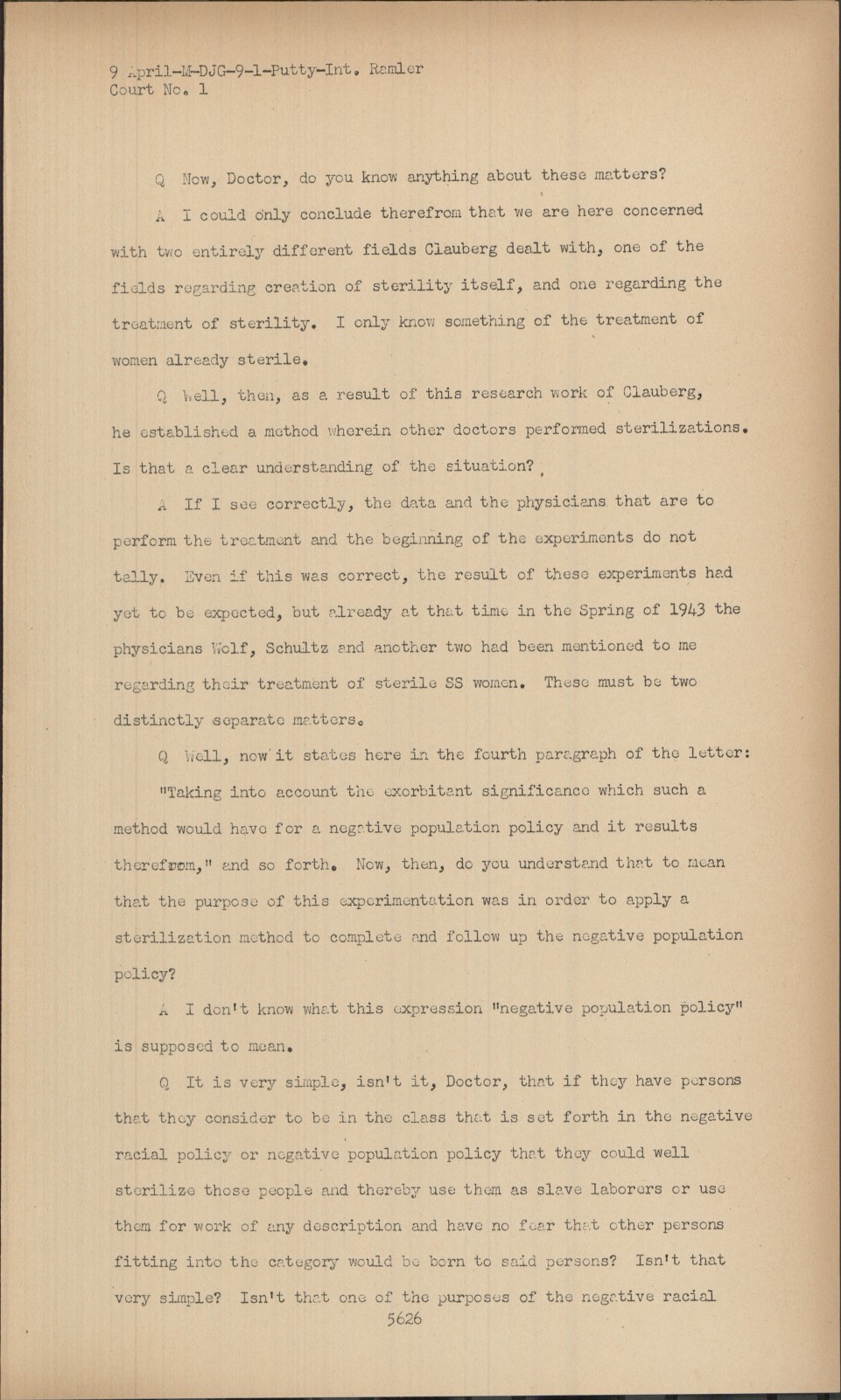 9 April-M-DJG-9-1-Putty-Int. Ramler
Court No. 1

Q Now, Doctor, do you know anything about these matters?

A I could only conclude therefrom that we are here concerned with two entirely different fields Clauberg dealt with, one of the fields regarding creation of sterility itself, and one regarding the treatment of sterility. I only know something of the treatment of women already sterile.

Q Well, then, as a result of this research work of Clauberg, he established a method wherein other doctors performed sterilizations. Is that a clear understanding of the situation?

A If I see correctly, the data and the physicians that are to perform the treatment and the beginning of the experiments do not tally. Even if this was correct, the result of these experiments had yet to be expected, but already at that time in the Spring of 1943 the physicians Wolf, Schultz and another two had been mentioned to me regarding their treatment of sterile SS women. These must be two distinctly separate matters.

Q Well, now it states here in the fourth paragraph of the letter: "Taking into account the exorbitant significance which such a method would have for a negative population policy and it results therefrom," and so forth. Now, then, do you understand that to mean that the purpose of this experimentation was in order to apply a sterilization method to complete and follow up the negative population policy?

A I don't know what this expression "negative population policy" is supposed to mean.

Q It is very simple, isn't it, Doctor, that if they have persons that they consider to be in the class that is set forth in the negative racial policy or negative population policy that they could well sterilize those people and thereby use them as slave laborers or use them for work of any description and have no fear that other persons fitting into the category would be born to said persons? Isn't that very simple? Isn't that one of the purposes of the negative racial

5626